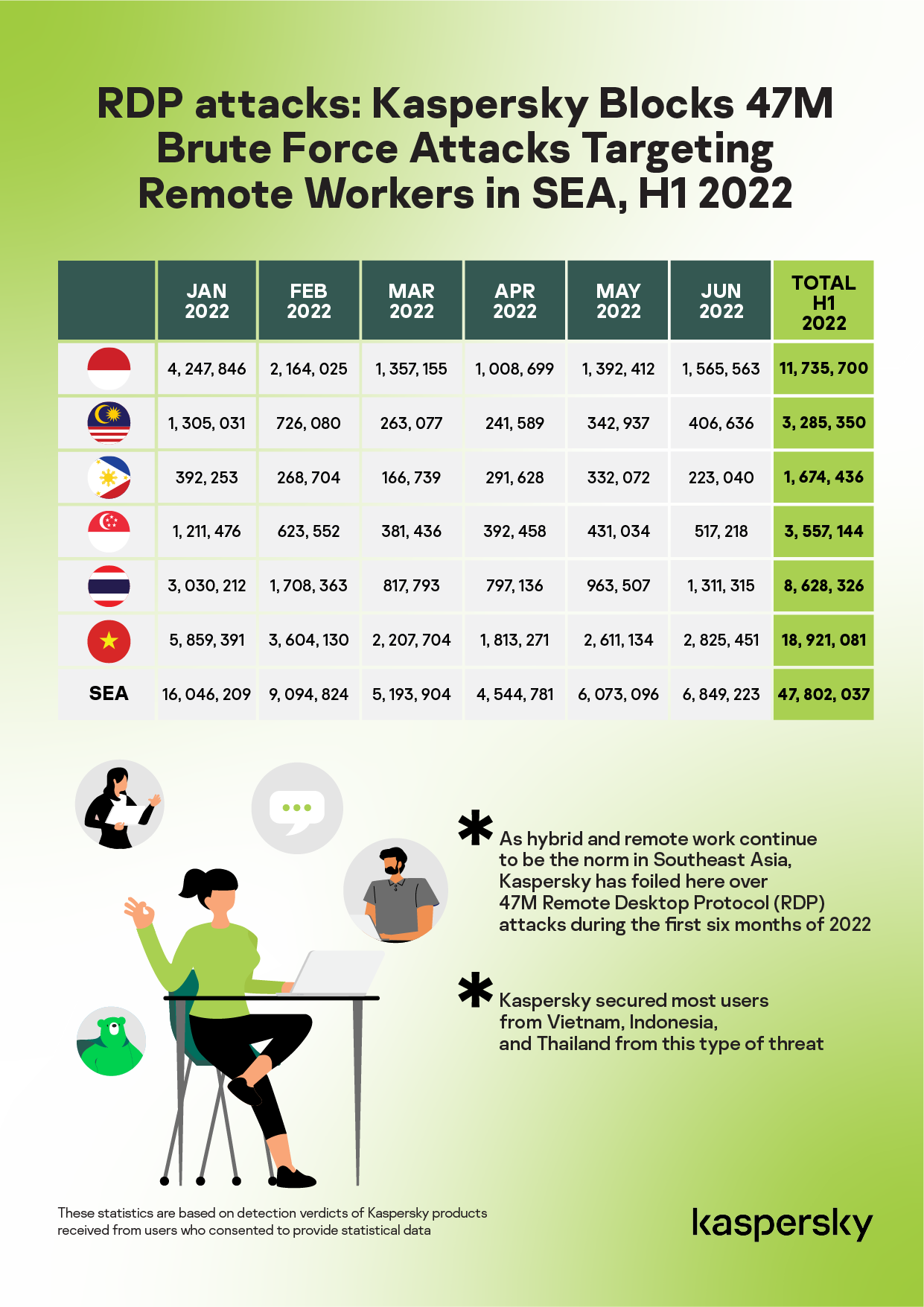 RDP attacks: Kaspersky Blocks 47M Brute Force Attacks Targeting Remote Workers in SEA, H1 2022

| | JAN 2022 | FEB 2022 | MAR 2022 | APR 2022 | MAY 2022 | JUN 2022 | TOTAL H1 2022 |
|---|---|---|---|---|---|---|---|
| | 4, 247, 846 | 2, 164, 025 | 1, 357, 155 | 1, 008, 699 | 1, 392, 412 | 1, 565, 563 | 11, 735, 700 |
| | 1, 305, 031 | 726, 080 | 263, 077 | 241, 589 | 342, 937 | 406, 636 | 3, 285, 350 |
| | 392, 253 | 268, 704 | 166, 739 | 291, 628 | 332, 072 | 223, 040 | 1, 674, 436 |
| | 1, 211, 476 | 623, 552 | 381, 436 | 392, 458 | 431, 034 | 517, 218 | 3, 557, 144 |
| | 3, 030, 212 | 1, 708, 363 | 817, 793 | 797, 136 | 963, 507 | 1, 311, 315 | 8, 628, 326 |
| | 5, 859, 391 | 3, 604, 130 | 2, 207, 704 | 1, 813, 271 | 2, 611, 134 | 2, 825, 451 | 18, 921, 081 |
| SEA | 16, 046, 209 | 9, 094, 824 | 5, 193, 904 | 4, 544, 781 | 6, 073, 096 | 6, 849, 223 | 47, 802, 037 |

As hybrid and remote work continue to be the norm in Southeast Asia, Kaspersky has foiled here over 47M Remote Desktop Protocol (RDP) attacks during the first six months of 2022

Kaspersky secured most users from Vietnam, Indonesia, and Thailand from this type of threat

These statistics are based on detection verdicts of Kaspersky products received from users who consented to provide statistical data

kaspersky